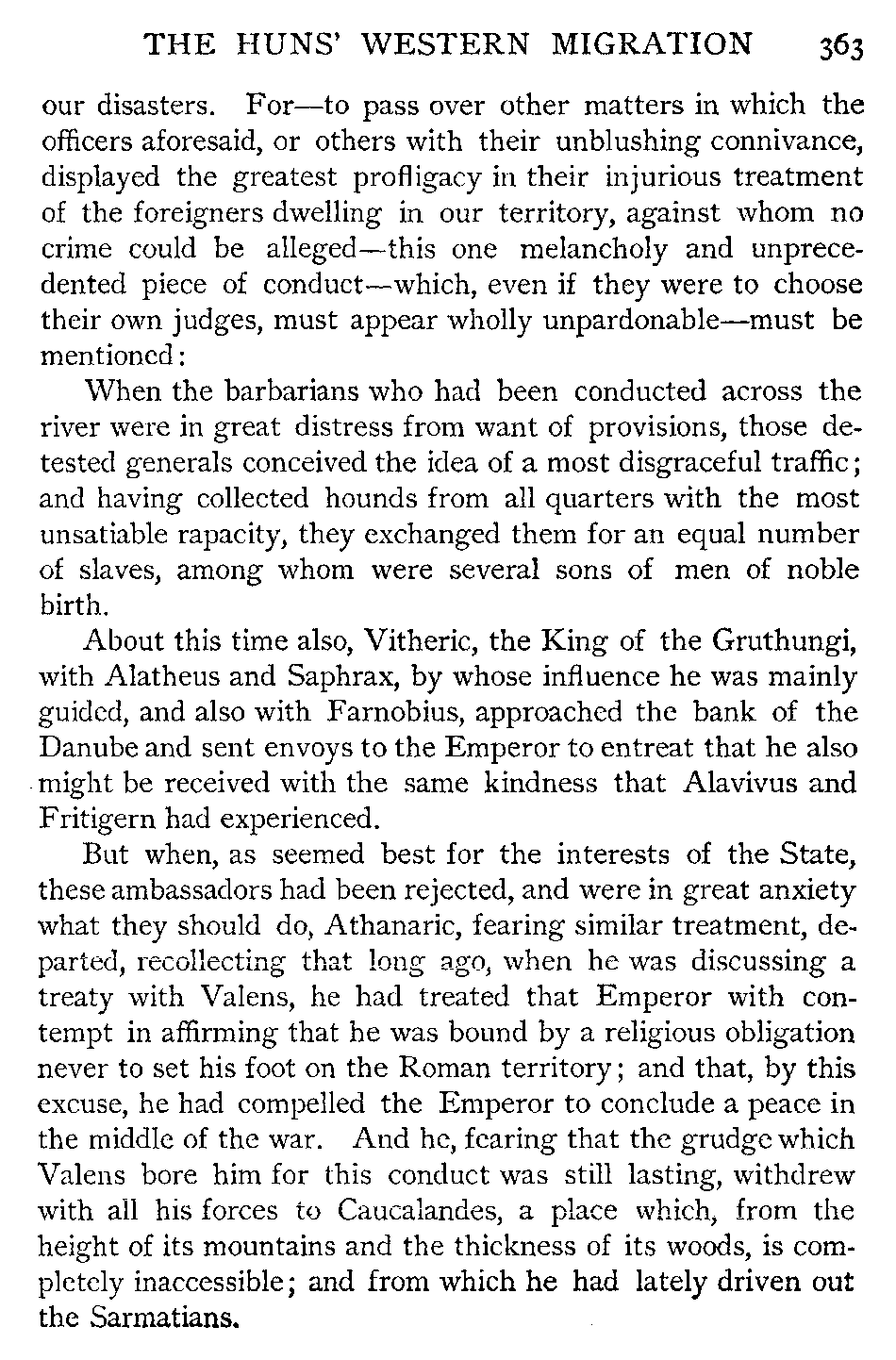 THE HUNS' WESTERN MIGRATION 363

our disasters. For—to pass over other matters in which the officers aforesaid, or others with their unblushing connivance, displayed the greatest profligacy in their injurious treatment of the foreigners dwelling in our territory, against whom no crime could be alleged—this one melancholy and unprecedented piece of conduct—which, even if they were to choose their own judges, must appear wholly unpardonable—must be mentioned:

When the barbarians who had been conducted across the river were in great distress from want of provisions, those detested generals conceived the idea of a most disgraceful traffic; and having collected hounds from all quarters with the most unsatiable rapacity, they exchanged them for an equal number of slaves, among whom were several sons of men of noble birth.

About this time also, Vitheric, the King of the Gruthungi, with Alatheus and Saphrax, by whose influence he was mainly guided, and also with Farnobius, approached the bank of the Danube and sent envoys to the Emperor to entreat that he also might be received with the same kindness that Alavivus and Fritigern had experienced.

But when, as seemed best for the interests of the State, these ambassadors had been rejected, and were in great anxiety what they should do, Athanaric, fearing similar treatment, departed, recollecting that long ago, when he was discussing a treaty with Valens, he had treated that Emperor with contempt in affirming that he was bound by a religious obligation never to set his foot on the Roman territory; and that, by this excuse, he had compelled the Emperor to conclude a peace in the middle of the war. And he, fearing that the grudge which Valens bore him for this conduct was still lasting, withdrew with all his forces to Caucalandes, a place which, from the height of its mountains and the thickness of its woods, is completely inaccessible; and from which he had lately driven out the Sarmatians.